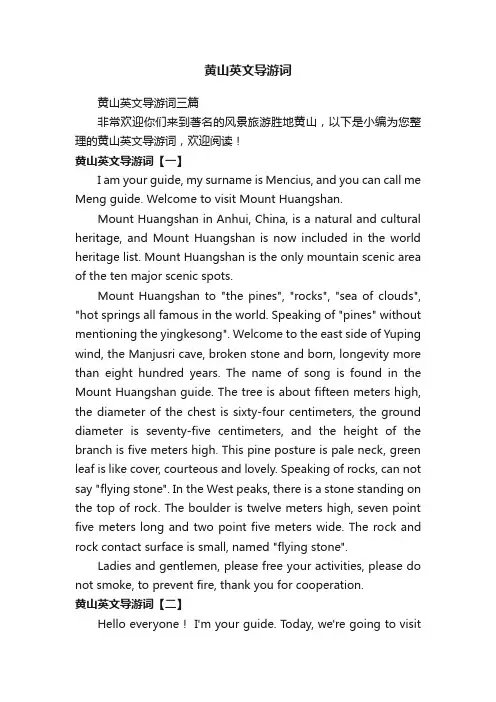 黄山英文导游词

黄山英文导游词三篇

非常欢迎你们来到著名的风景旅游胜地黄山，以下是小编为您整理的黄山英文导游词，欢迎阅读！

黄山英文导游词【一】

I am your guide, my surname is Mencius, and you can call me Meng guide. Welcome to visit Mount Huangshan.

Mount Huangshan in Anhui, China, is a natural and cultural heritage, and Mount Huangshan is now included in the world heritage list. Mount Huangshan is the only mountain scenic area of the ten major scenic spots.

Mount Huangshan to "the pines", "rocks", "sea of clouds", "hot springs all famous in the world. Speaking of "pines" without mentioning the yingkesong". Welcome to the east side of Yuping wind, the Manjusri cave, broken stone and born, longevity more than eight hundred years. The name of song is found in the Mount Huangshan guide. The tree is about fifteen meters high, the diameter of the chest is sixty-four centimeters, the ground diameter is seventy-five centimeters, and the height of the branch is five meters high. This pine posture is pale neck, green leaf is like cover, courteous and lovely. Speaking of rocks, can not say "flying stone". In the West peaks, there is a stone standing on the top of rock. The boulder is twelve meters high, seven point five meters long and two point five meters wide. The rock and rock contact surface is small, named "flying stone".

Ladies and gentlemen, please free your activities, please do not smoke, to prevent fire, thank you for cooperation.

黄山英文导游词【二】

Hello everyone！ I'm your guide. Today, we're going to visit